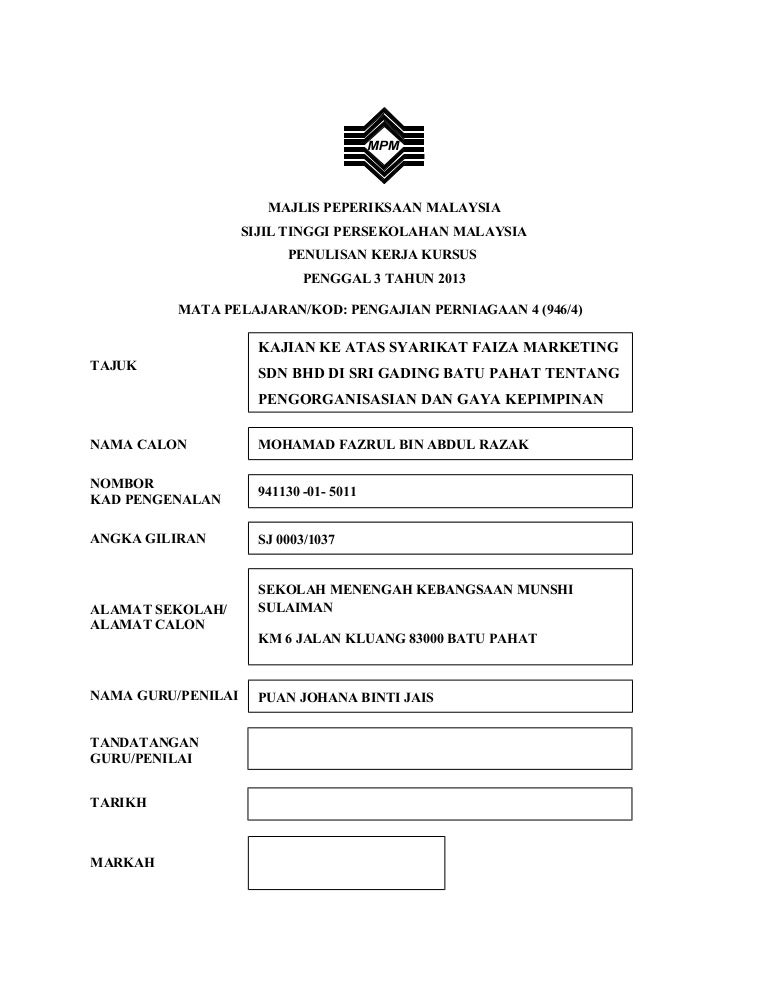 MPM

MAJLIS PEPERIKSAAN MALAYSIA
SIJIL TINGGI PERSEKOLAHAN MALAYSIA
PENULISAN KERJA KURSUS
PENGGAL 3 TAHUN 2013

MATA PELAJARAN/KOD: PENGAJIAN PERNIAGAAN 4 (946/4)

TAJUK

KAJIAN KE ATAS SYARIKAT FAIZA MARKETING SDN BHD DI SRI GADING BATU PAHAT TENTANG PENGORGANISASIAN DAN GAYA KEPIMPINAN

NAMA CALON

MOHAMAD FAZRUL BIN ABDUL RAZAK

NOMBOR
KAD PENGENALAN

941130 -01- 5011

ANGKA GILIRAN

SJ 0003/1037

ALAMAT SEKOLAH/
ALAMAT CALON

SEKOLAH MENENGAH KEBANGSAAN MUNSHI SULAIMAN

KM 6 JALAN KLUANG 83000 BATU PAHAT

NAMA GURU/PENILAI

PUAN JOHANA BINTI JAIS

TANDATANGAN
GURU/PENILAI

TARIKH

MARKAH